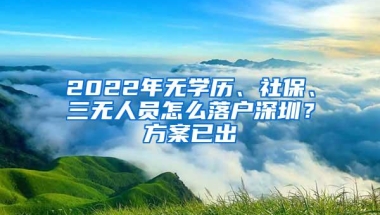 2022年无学历、社保、三无人员怎么落户深圳？方案已出